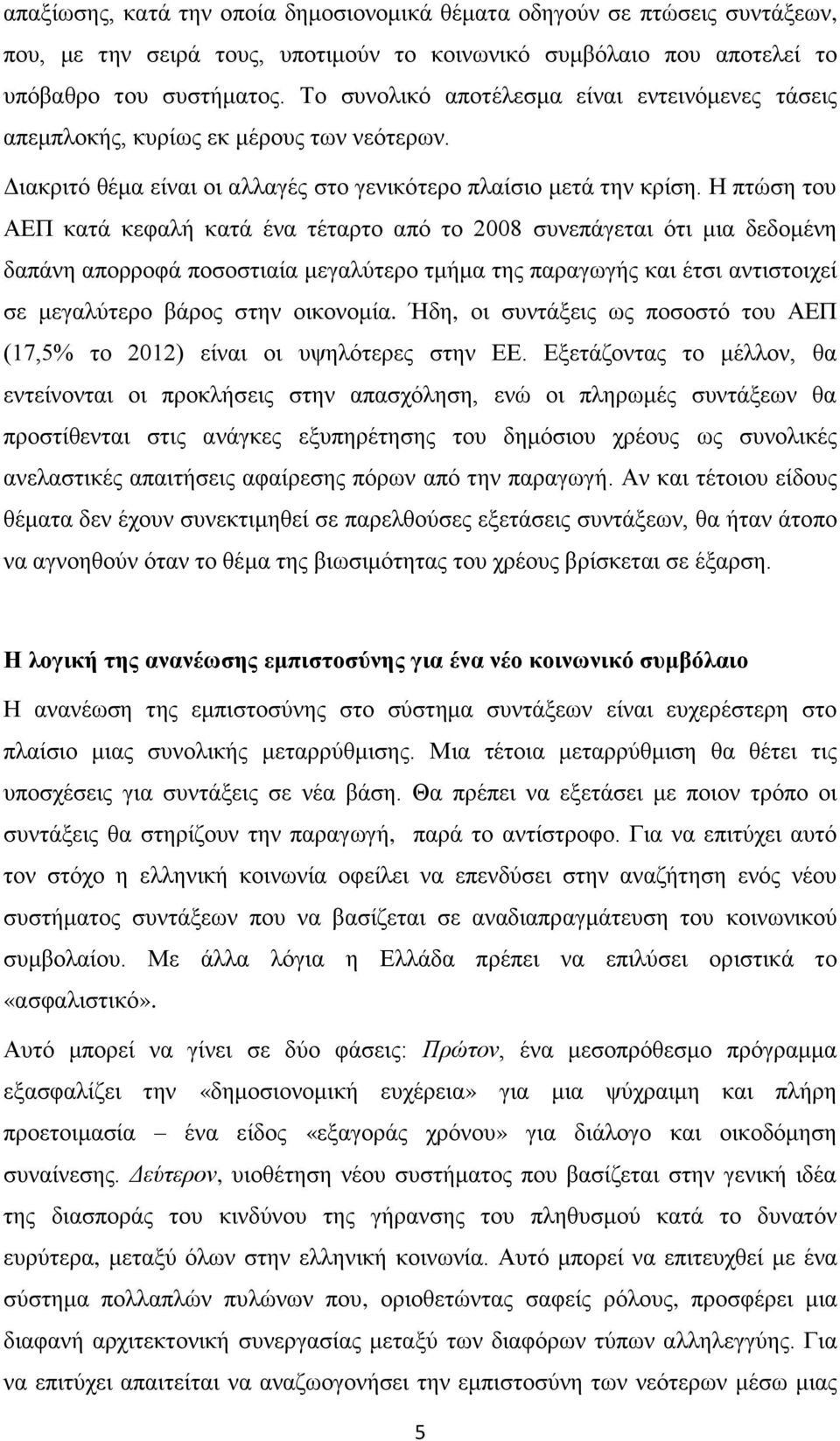 απαξίωσης, κατά την οποία δημοσιονομικά θέματα οδηγούν σε πτώσεις συντάξεων, που, με την σειρά τους, υποτιμούν το κοινωνικό συμβόλαιο που αποτελεί το υπόβαθρο του συστήματος. Το συνολικό αποτέλεσμα είναι εντεινόμενες τάσεις απεμπλοκής, κυρίως εκ μέρους των νεότερων.

Διακριτό θέμα είναι οι αλλαγές στο γενικότερο πλαίσιο μετά την κρίση. Η πτώση του ΑΕΠ κατά κεφαλή κατά ένα τέταρτο από το 2008 συνεπάγεται ότι μια δεδομένη δαπάνη απορροφά ποσοστιαία μεγαλύτερο τμήμα της παραγωγής και έτσι αντιστοιχεί σε μεγαλύτερο βάρος στην οικονομία. Ήδη, οι συντάξεις ως ποσοστό του ΑΕΠ (17,5% το 2012) είναι οι υψηλότερες στην ΕΕ. Εξετάζοντας το μέλλον, θα εντείνονται οι προκλήσεις στην απασχόληση, ενώ οι πληρωμές συντάξεων θα προστίθενται στις ανάγκες εξυπηρέτησης του δημόσιου χρέους ως συνολικές ανελαστικές απαιτήσεις αφαίρεσης πόρων από την παραγωγή. Αν και τέτοιου είδους θέματα δεν έχουν συνεκτιμηθεί σε παρελθούσες εξετάσεις συντάξεων, θα ήταν άτοπο να αγνοηθούν όταν το θέμα της βιωσιμότητας του χρέους βρίσκεται σε έξαρση.

Η λογική της ανανέωσης εμπιστοσύνης για ένα νέο κοινωνικό συμβόλαιο

Η ανανέωση της εμπιστοσύνης στο σύστημα συντάξεων είναι ευχερέστερη στο πλαίσιο μιας συνολικής μεταρρύθμισης. Μια τέτοια μεταρρύθμιση θα θέτει τις υποσχέσεις για συντάξεις σε νέα βάση. Θα πρέπει να εξετάσει με ποιον τρόπο οι συντάξεις θα στηρίζουν την παραγωγή, παρά το αντίστροφο. Για να επιτύχει αυτό τον στόχο η ελληνική κοινωνία οφείλει να επενδύσει στην αναζήτηση ενός νέου συστήματος συντάξεων που να βασίζεται σε αναδιαπραγμάτευση του κοινωνικού συμβολαίου. Με άλλα λόγια η Ελλάδα πρέπει να επιλύσει οριστικά το «ασφαλιστικό».

Αυτό μπορεί να γίνει σε δύο φάσεις: Πρώτον, ένα μεσοπρόθεσμο πρόγραμμα εξασφαλίζει την «δημοσιονομική ευχέρεια» για μια ψύχραιμη και πλήρη προετοιμασία – ένα είδος «εξαγοράς χρόνου» για διάλογο και οικοδόμηση συναίνεσης. Δεύτερον, υιοθέτηση νέου συστήματος που βασίζεται στην γενική ιδέα της διασποράς του κινδύνου της γήρανσης του πληθυσμού κατά το δυνατόν ευρύτερα, μεταξύ όλων στην ελληνική κοινωνία. Αυτό μπορεί να επιτευχθεί με ένα σύστημα πολλαπλών πυλώνων που, οριοθετώντας σαφείς ρόλους, προσφέρει μια διαφανή αρχιτεκτονική συνεργασίας μεταξύ των διαφόρων τύπων αλληλεγγύης. Για να επιτύχει απαιτείται να αναζωογονήσει την εμπιστοσύνη των νεότερων μέσω μιας

5